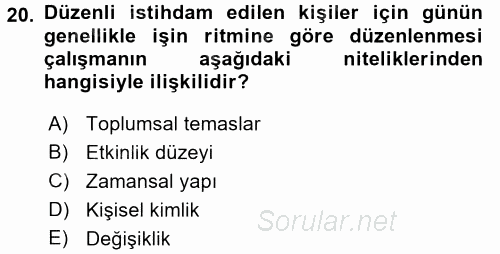 20. Düzenli istihdam edilen kişiler için günün genellikle işin ritmine göre düzenlenmesi çalışmanın aşağıdaki niteliklerinden hangisiyle ilişkilidir?

A) Toplumsal temaslar
B) Etkinlik düzeyi
C) Zamansal yapı
D) Kişisel kimlik
E) Değişiklik

Sorular.net